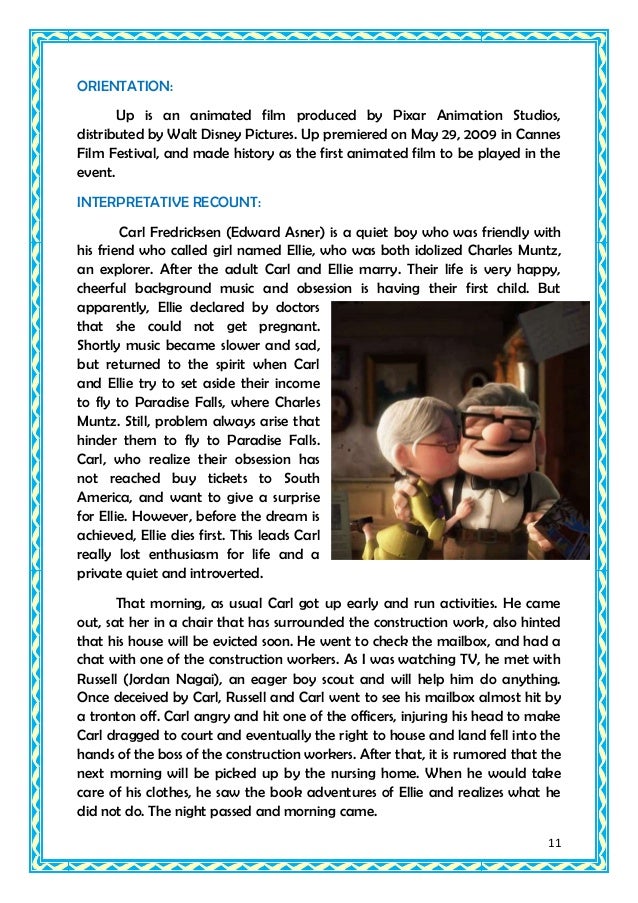 ORIENTATION:

Up is an animated film produced by Pixar Animation Studios, distributed by Walt Disney Pictures. Up premiered on May 29, 2009 in Cannes Film Festival, and made history as the first animated film to be played in the event.

INTERPRETATIVE RECOUNT:

Carl Fredricksen (Edward Asner) is a quiet boy who was friendly with his friend who called girl named Ellie, who was both idolized Charles Muntz, an explorer. After the adult Carl and Ellie marry. Their life is very happy, cheerful background music and obsession is having their first child. But apparently, Ellie declared by doctors that she could not get pregnant. Shortly music became slower and sad, but returned to the spirit when Carl and Ellie try to set aside their income to fly to Paradise Falls, where Charles Muntz. Still, problem always arise that hinder them to fly to Paradise Falls. Carl, who realize their obsession has not reached buy tickets to South America, and want to give a surprise for Ellie. However, before the dream is achieved, Ellie dies first. This leads Carl really lost enthusiasm for life and a private quiet and introverted.

That morning, as usual Carl got up early and run activities. He came out, sat her in a chair that has surrounded the construction work, also hinted that his house will be evicted soon. He went to check the mailbox, and had a chat with one of the construction workers. As I was watching TV, he met with Russell (Jordan Nagai), an eager boy scout and will help him do anything. Once deceived by Carl, Russell and Carl went to see his mailbox almost hit by a tronton off. Carl angry and hit one of the officers, injuring his head to make Carl dragged to court and eventually the right to house and land fell into the hands of the boss of the construction workers. After that, it is rumored that the next morning will be picked up by the nursing home. When he would take care of his clothes, he saw the book adventures of Ellie and realizes what he did not do. The night passed and morning came.

11